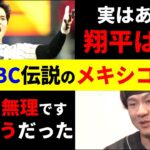 実はあ
翔平は
BC伝説のメキシコ
無理です
うだった